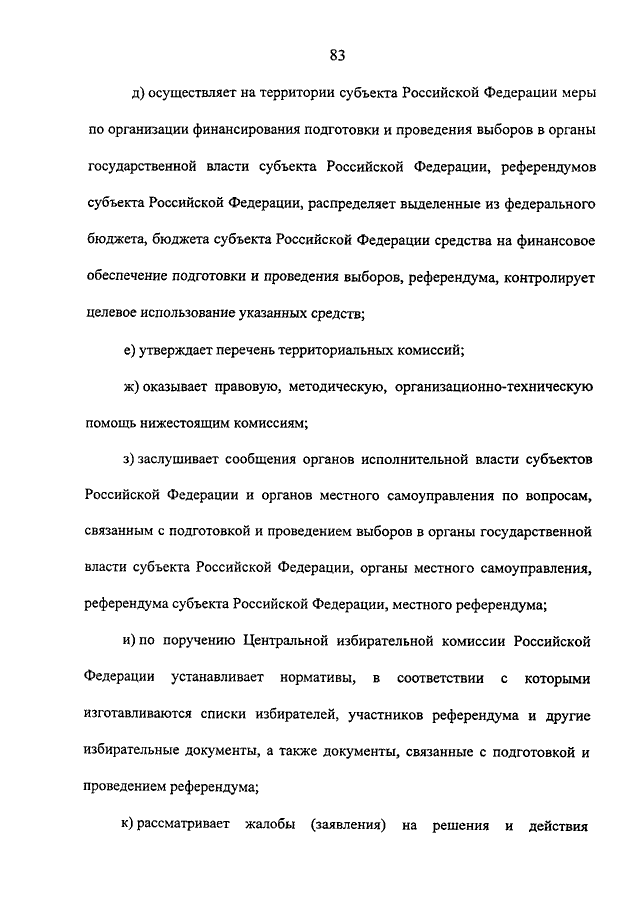 83

д) осуществляет на территории субъекта Российской Федерации меры по организации финансирования подготовки и проведения выборов в органы государственной власти субъекта Российской Федерации, референдумов субъекта Российской Федерации, распределяет выделенные из федерального бюджета, бюджета субъекта Российской Федерации средства на финансовое обеспечение подготовки и проведения выборов, референдума, контролирует целевое использование указанных средств;

е) утверждает перечень территориальных комиссий;

ж) оказывает правовую, методическую, организационно-техническую помощь нижестоящим комиссиям;

з) заслушивает сообщения органов исполнительной власти субъектов Российской Федерации и органов местного самоуправления по вопросам, связанным с подготовкой и проведением выборов в органы государственной власти субъекта Российской Федерации, органы местного самоуправления, референдума субъекта Российской Федерации, местного референдума;

и) по поручению Центральной избирательной комиссии Российской Федерации устанавливает нормативы, в соответствии с которыми изготавливаются списки избирателей, участников референдума и другие избирательные документы, а также документы, связанные с подготовкой и проведением референдума;

к) рассматривает жалобы (заявления) на решения и действия